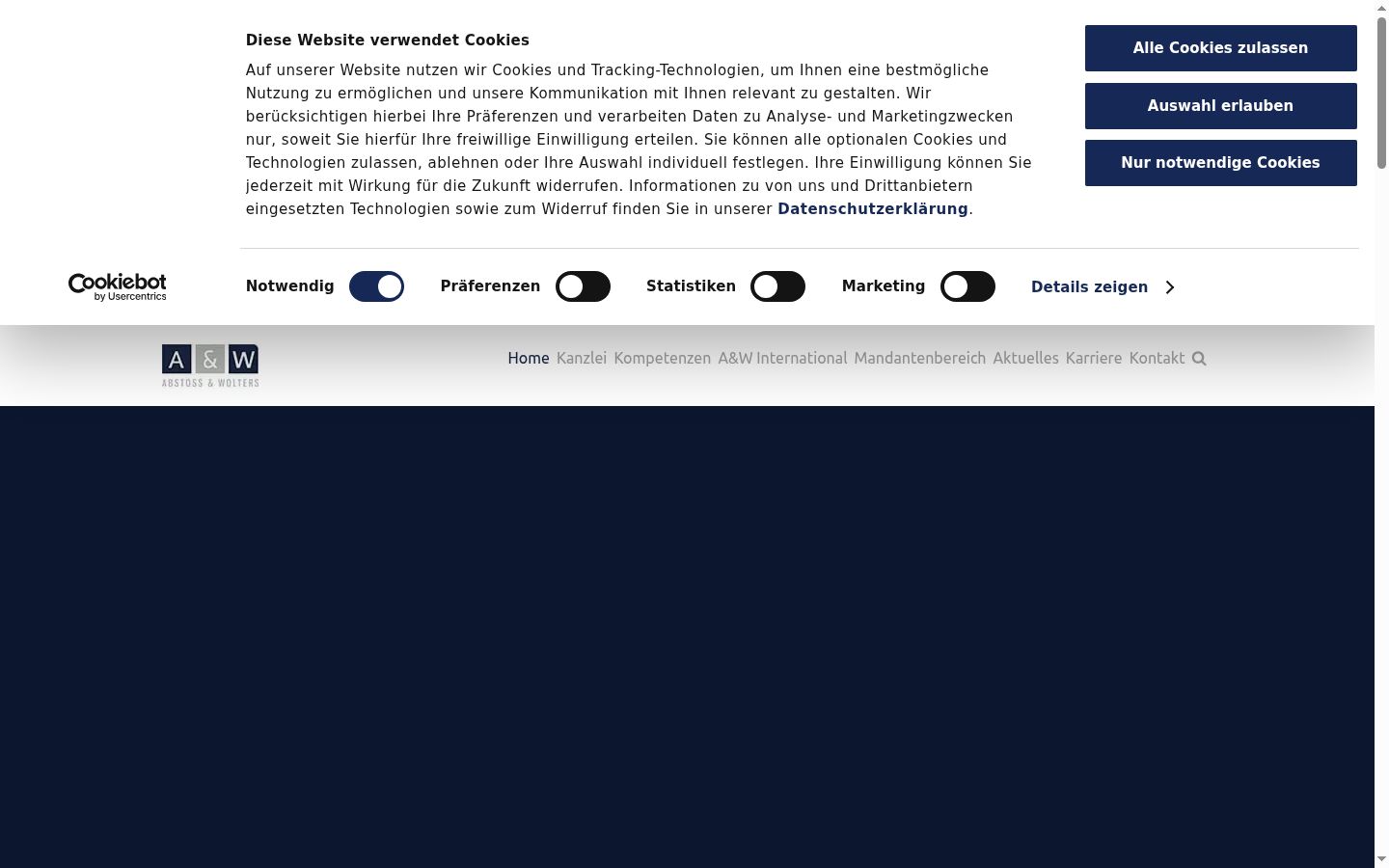 Diese Website verwendet Cookies

Auf unserer Website nutzen wir Cookies und Tracking-Technologien, um Ihnen eine bestmögliche Nutzung zu ermöglichen und unsere Kommunikation mit Ihnen relevant zu gestalten. Wir berücksichtigen hierbei Ihre Präferenzen und verarbeiten Daten zu Analyse- und Marketingzwecken nur, soweit Sie hierfür Ihre freiwillige Einwilligung erteilen. Sie können alle optionalen Cookies und Technologien zulassen, ablehnen oder Ihre Auswahl individuell festlegen. Ihre Einwilligung können Sie jederzeit mit Wirkung für die Zukunft widerrufen. Informationen zu von uns und Drittanbietern eingesetzten Technologien sowie zum Widerruf finden Sie in unserer Datenschutzerklärung.

Alle Cookies zulassen

Auswahl erlauben

Nur notwendige Cookies

Cookiebot by Usercentrics

Notwendig Präferenzen Statistiken Marketing Details zeigen

A & W
ABSTOSS & WOLTERS

Home Kanzlei Kompetenzen A&W International Mandantenbereich Aktuelles Karriere Kontakt